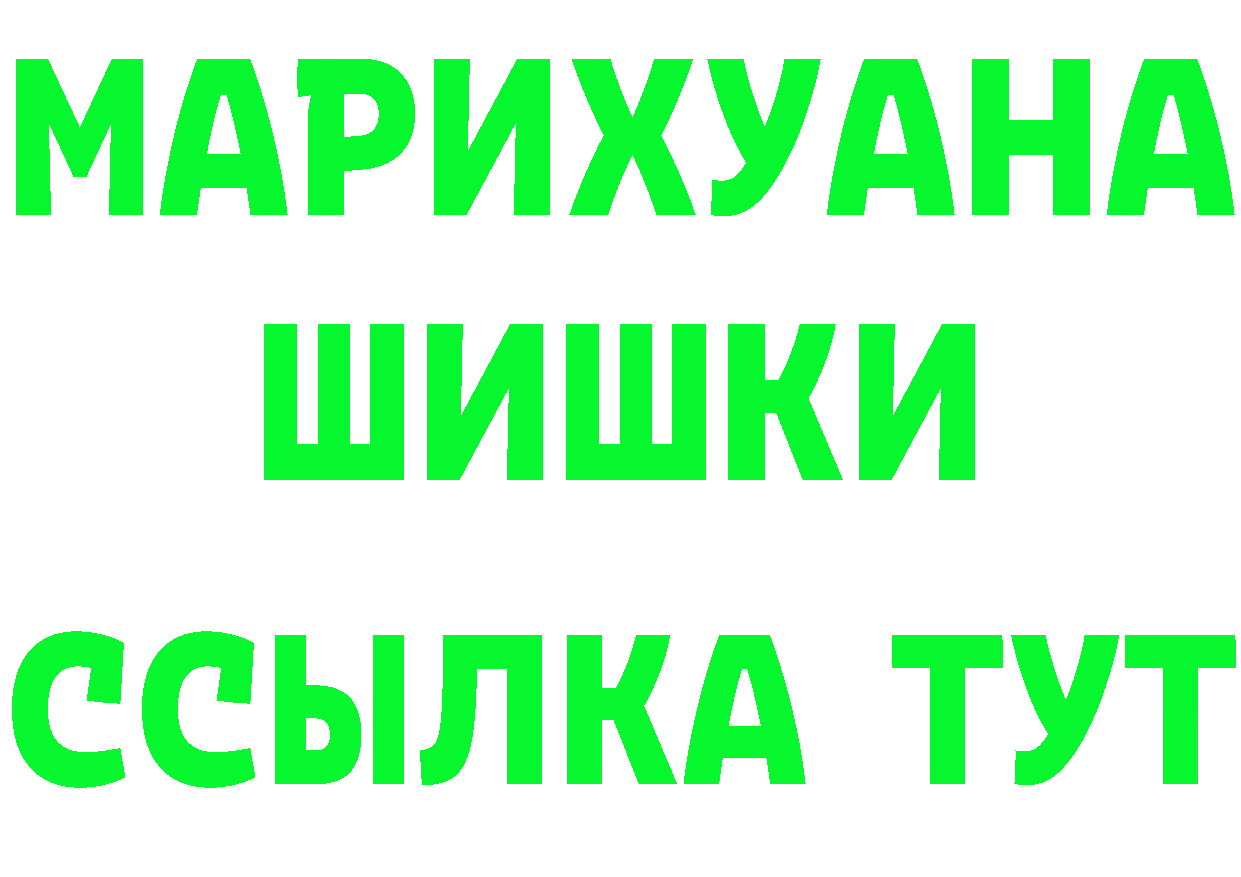 МАРИХУАНА
ШИШКИ
ССЫЛКА ТУТ